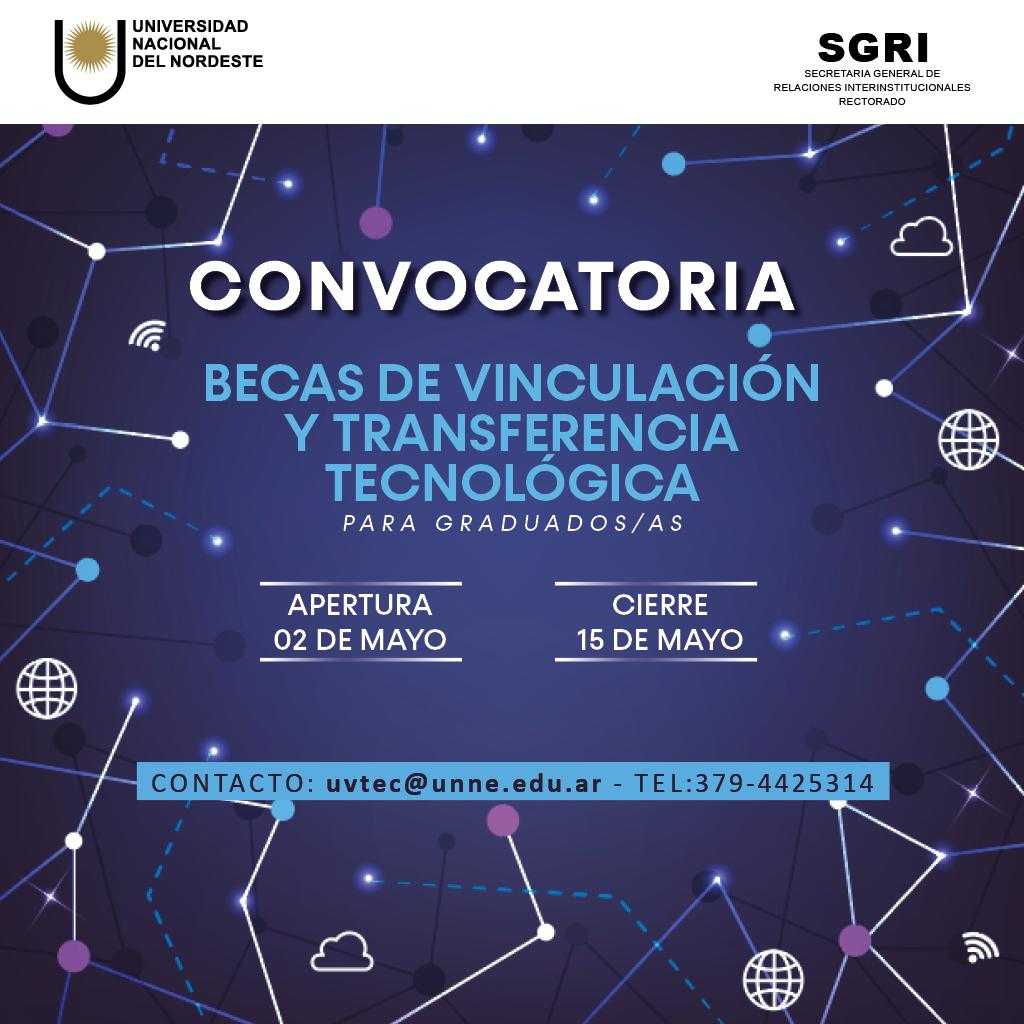 UNIVERSIDAD
NACIONAL
DEL NORDESTE

SGRI
SECRETARIA GENERAL DE
RELACIONES INTERINSTITUCIONALES
RECTORADO

CONVOCATORIA

BECAS DE VINCULACIÓN
Y TRANSFERENCIA
TECNOLÓGICA
PARA GRADUADOS/AS

APERTURA
02 DE MAYO

CIERRE
15 DE MAYO

CONTACTO: uvtec@unne.edu.ar - TEL:379-4425314